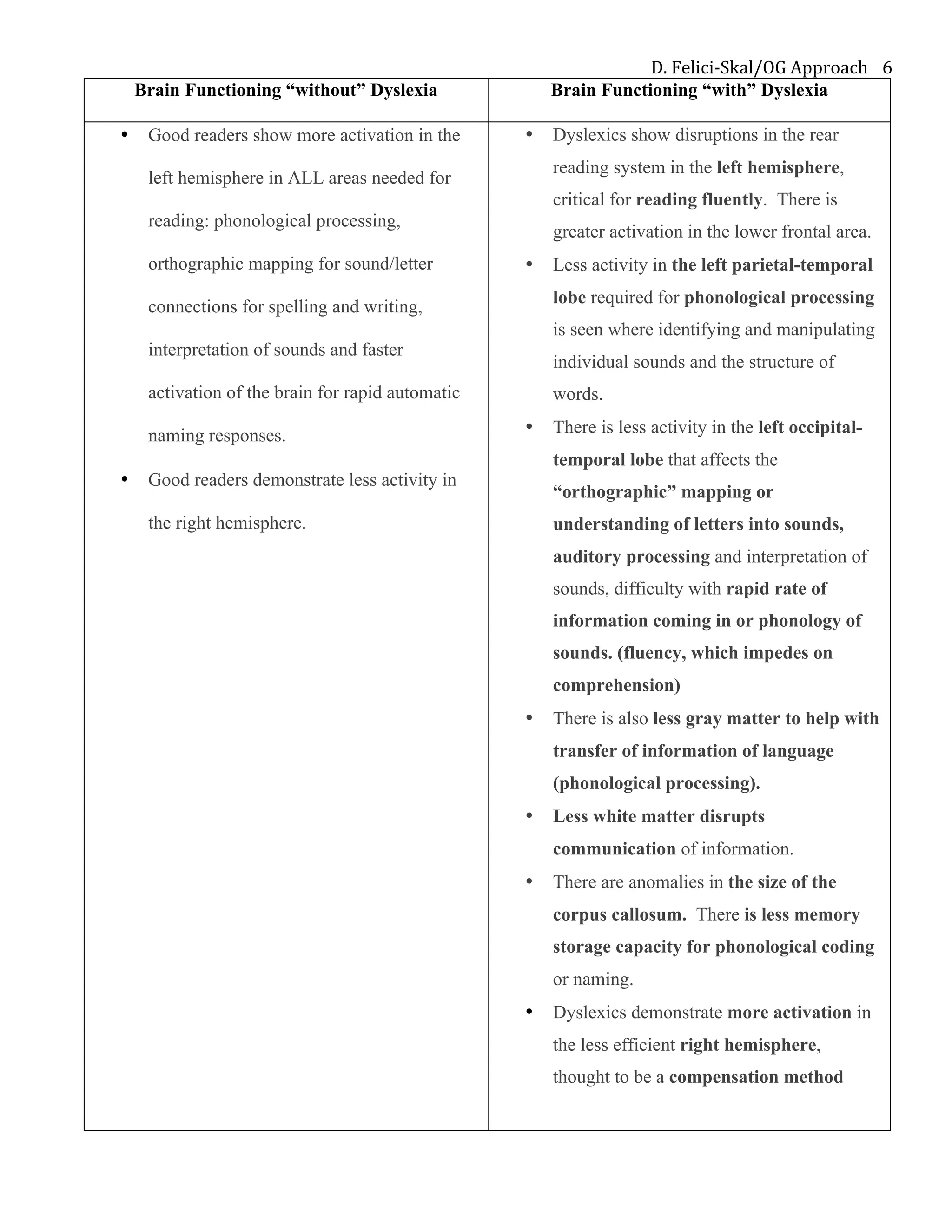 D. Felici-Skal/OG Approach 6

| Brain Functioning “without” Dyslexia | Brain Functioning “with” Dyslexia |
|---|---|
| • Good readers show more activation in the left hemisphere in ALL areas needed for reading: phonological processing, orthographic mapping for sound/letter connections for spelling and writing, interpretation of sounds and faster activation of the brain for rapid automatic naming responses. • Good readers demonstrate less activity in the right hemisphere. | • Dyslexics show disruptions in the rear reading system in the left hemisphere, critical for reading fluently. There is greater activation in the lower frontal area. • Less activity in the left parietal-temporal lobe required for phonological processing is seen where identifying and manipulating individual sounds and the structure of words. • There is less activity in the left occipital-temporal lobe that affects the “orthographic” mapping or understanding of letters into sounds, auditory processing and interpretation of sounds, difficulty with rapid rate of information coming in or phonology of sounds. (fluency, which impedes on comprehension) • There is also less gray matter to help with transfer of information of language (phonological processing). • Less white matter disrupts communication of information. • There are anomalies in the size of the corpus callosum. There is less memory storage capacity for phonological coding or naming. • Dyslexics demonstrate more activation in the less efficient right hemisphere, thought to be a compensation method |